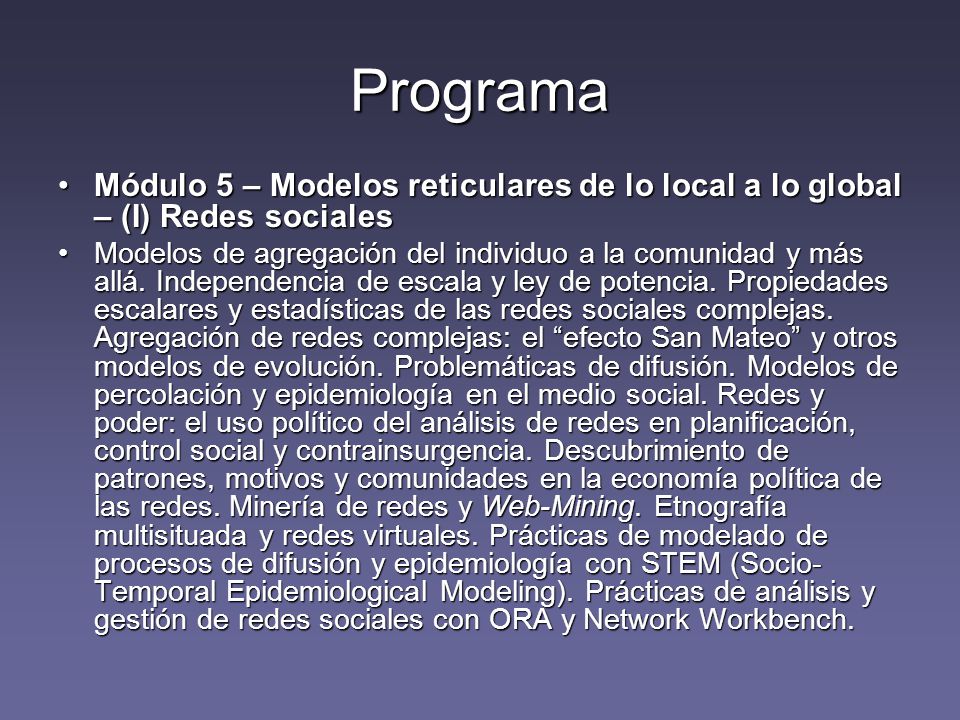 Programa

• Módulo 5 – Modelos reticulares de lo local a lo global – (I) Redes sociales

• Modelos de agregación del individuo a la comunidad y más allá. Independencia de escala y ley de potencia. Propiedades escalares y estadísticas de las redes sociales complejas. Agregación de redes complejas: el “efecto San Mateo” y otros modelos de evolución. Problemáticas de difusión. Modelos de percolación y epidemiología en el medio social. Redes y poder: el uso político del análisis de redes en planificación, control social y contrainsurgencia. Descubrimiento de patrones, motivos y comunidades en la economía política de las redes. Minería de redes y Web-Mining. Etnografía multisituada y redes virtuales. Prácticas de modelado de procesos de difusión y epidemiología con STEM (Socio-Temporal Epidemiological Modeling). Prácticas de análisis y gestión de redes sociales con ORA y Network Workbench.